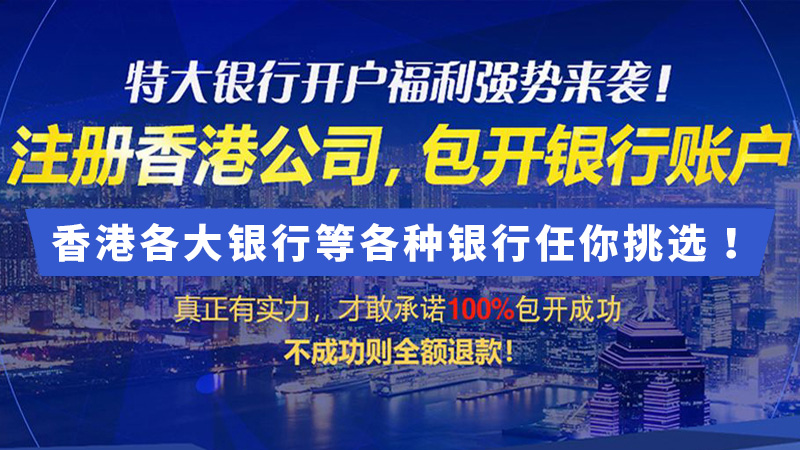 特大银行开户福利强势来袭！

注册香港公司，包开银行账户

香港各大银行等各种银行任你挑选！

真正有实力，才敢承诺100%包开成功

不成功则全额退款！